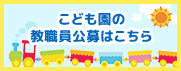 こども園の
教職員公募はこちら